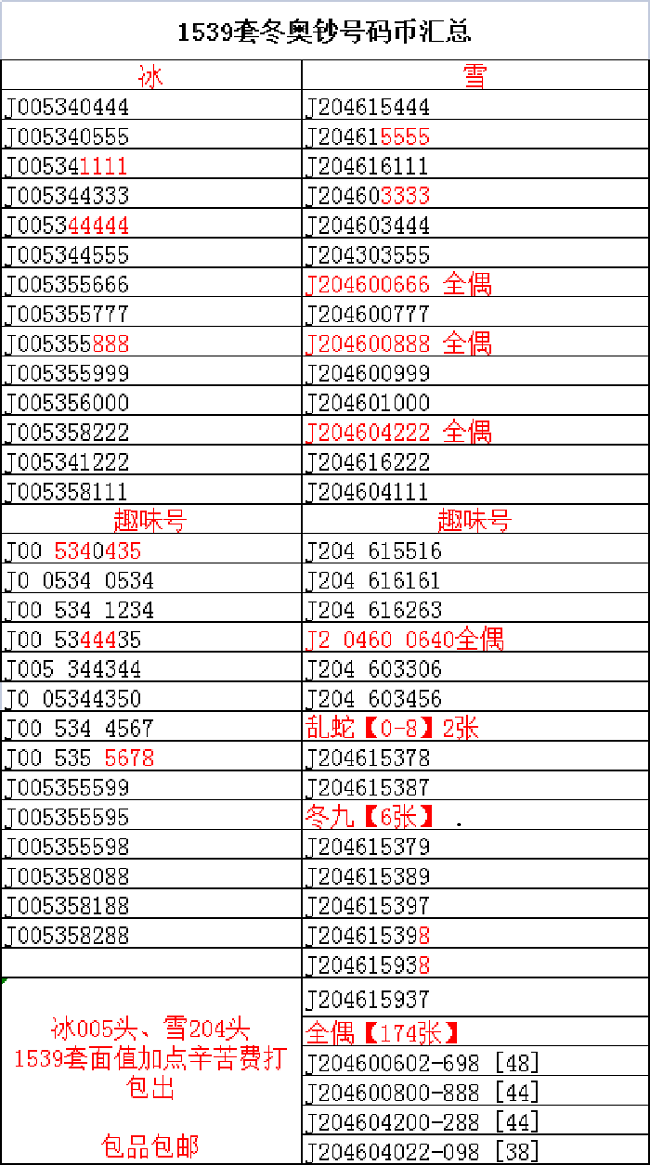 1539套冬奥钞号码币汇总

| 冰 | 雪 |
|---|---|
| J005340444 | J204615444 |
| J005340555 | J204615555 |
| J005341111 | J204616111 |
| J005344333 | J204603333 |
| J005344444 | J204603444 |
| J005344555 | J204303555 |
| J005355666 | J204600666 全偶 |
| J005355777 | J204600777 |
| J005355888 | J204600888 全偶 |
| J005355999 | J204600999 |
| J005356000 | J204601000 |
| J005358222 | J204604222 全偶 |
| J005341222 | J204616222 |
| J005358111 | J204604111 |
| 趣味号 | 趣味号 |
| J00 5340435 | J204 615516 |
| J0 0534 0534 | J204 616161 |
| J00 534 1234 | J204 616263 |
| J00 5344435 | J2 0460 0640全偶 |
| J005 344344 | J204 603306 |
| J0 05344350 | J204 603456 |
| J00 534 4567 | 乱蛇【0-8】2张 |
| J00 535 5678 | J204615378 |
| J005355599 | J204615387 |
| J005355595 | 冬九【6张】 . |
| J005355598 | J204615379 |
| J005358088 | J204615389 |
| J005358188 | J204615397 |
| J005358288 | J204615398 |
|  | J204615938 |
| 冰005头、雪204头 1539套面值加点辛苦费打包出 包品包邮 | J204615937 |
|  | 全偶【174张】 |
|  | J204600602-698 [48] |
|  | J204600800-888 [44] |
|  | J204604200-288 [44] |
|  | J204604022-098 [38] |